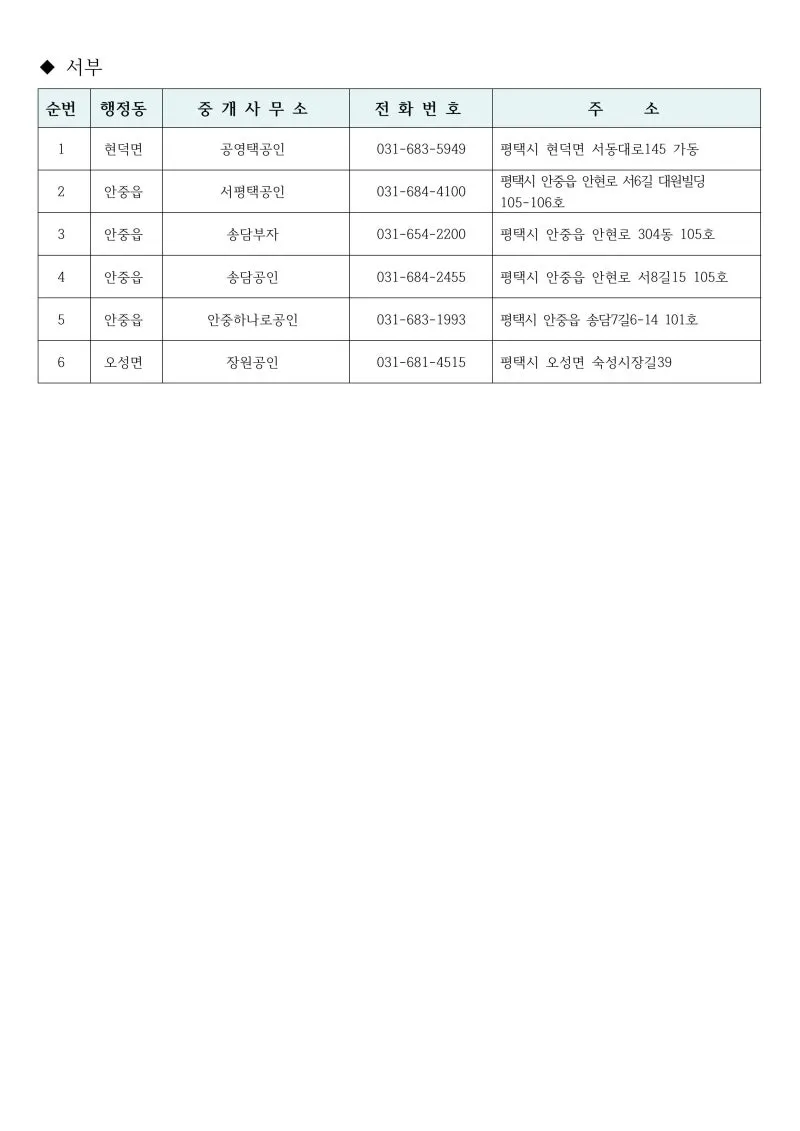 ◆ 서부

| 순번 | 행정동 | 중 개 사 무 소 | 전 화 번 호 | 주 소 |
|---|---|---|---|---|
| 1 | 현덕면 | 공영택공인 | 031-683-5949 | 평택시 현덕면 서동대로145 가동 |
| 2 | 안중읍 | 서평택공인 | 031-684-4100 | 평택시 안중읍 안현로 서6길 대원빌딩 105-106호 |
| 3 | 안중읍 | 송담부자 | 031-654-2200 | 평택시 안중읍 안현로 304동 105호 |
| 4 | 안중읍 | 송담공인 | 031-684-2455 | 평택시 안중읍 안현로 서8길15 105호 |
| 5 | 안중읍 | 안중하나로공인 | 031-683-1993 | 평택시 안중읍 송담7길6-14 101호 |
| 6 | 오성면 | 장원공인 | 031-681-4515 | 평택시 오성면 숙성시장길39 |